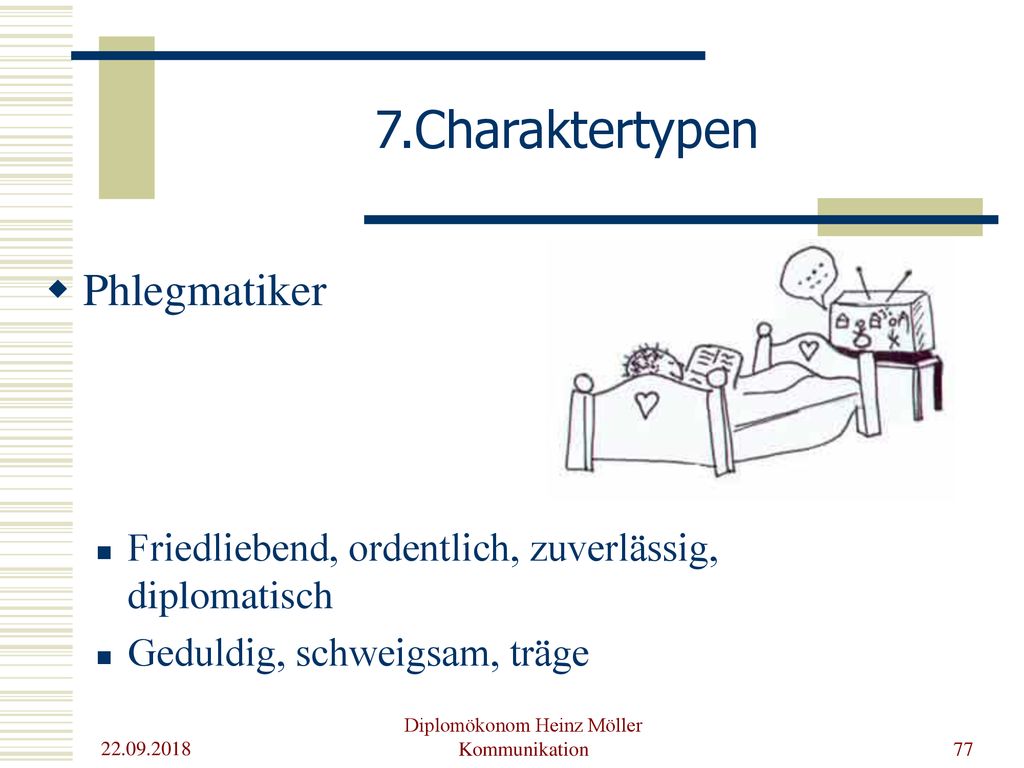 7.Charaktertypen

Phlegmatiker

Friedliebend, ordentlich, zuverlässig, diplomatisch

Geduldig, schweigsam, träge

22.09.2018

Diplomökonom Heinz Möller
Kommunikation

77